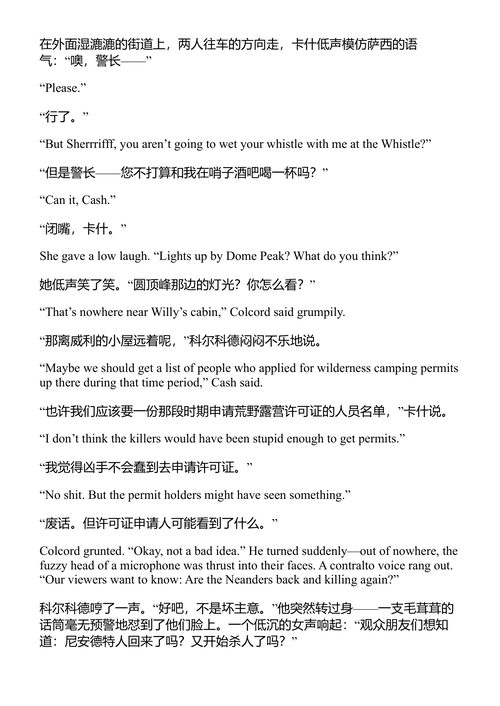 在外面湿漉漉的街道上，两人往车的方向走，卡什低声模仿萨西的语气：“噢，警长——”

“Please.”

“行了。”

“But Sherrrifff, you aren’t going to wet your whistle with me at the Whistle?”

“但是警长——您不打算和我在哨子酒吧喝一杯吗？”

“Can it, Cash.”

“闭嘴，卡什。”

She gave a low laugh. “Lights up by Dome Peak? What do you think?”

她低声笑了笑。“圆顶峰那边的灯光？你怎么看？”

“That’s nowhere near Willy’s cabin,” Colcord said grumpily.

“那离威利的小屋远着呢，”科尔科德闷闷不乐地说。

“Maybe we should get a list of people who applied for wilderness camping permits up there during that time period,” Cash said.

“也许我们应该要一份那段时期申请荒野露营许可证的人员名单，”卡什说。

“I don’t think the killers would have been stupid enough to get permits.”

“我觉得凶手不会蠢到去申请许可证。”

“No shit. But the permit holders might have seen something.”

“废话。但许可证申请人可能看到了什么。”

Colcord grunted. “Okay, not a bad idea.” He turned suddenly—out of nowhere, the fuzzy head of a microphone was thrust into their faces. A contralto voice rang out. “Our viewers want to know: Are the Neanders back and killing again?”

科尔科德哼了一声。“好吧，不是坏主意。”他突然转过身——一支毛茸茸的话筒毫无预警地怼到了他们脸上。一个低沉的女声响起：“观众朋友们想知道：尼安德特人回来了吗？又开始杀人了吗？”